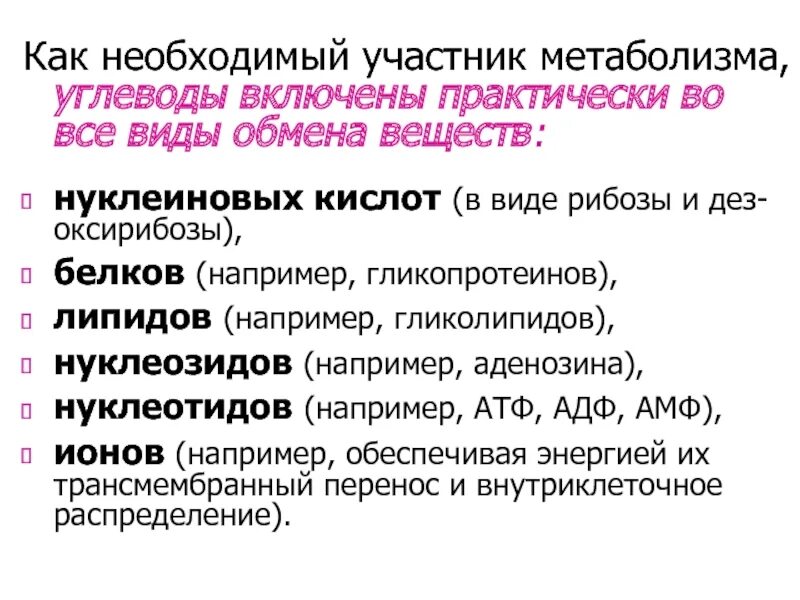 Как необходимый участник метаболизма, углеводы включены практически во все виды обмена веществ:

нуклеиновых кислот (в виде рибозы и дезоксирибозы),

белков (например, гликопротеинов),

липидов (например, гликолипидов),

нуклеозидов (например, аденозина),

нуклеотидов (например, АТФ, АДФ, АМФ),

ионов (например, обеспечивая энергией их трансмембранный перенос и внутриклеточное распределение).